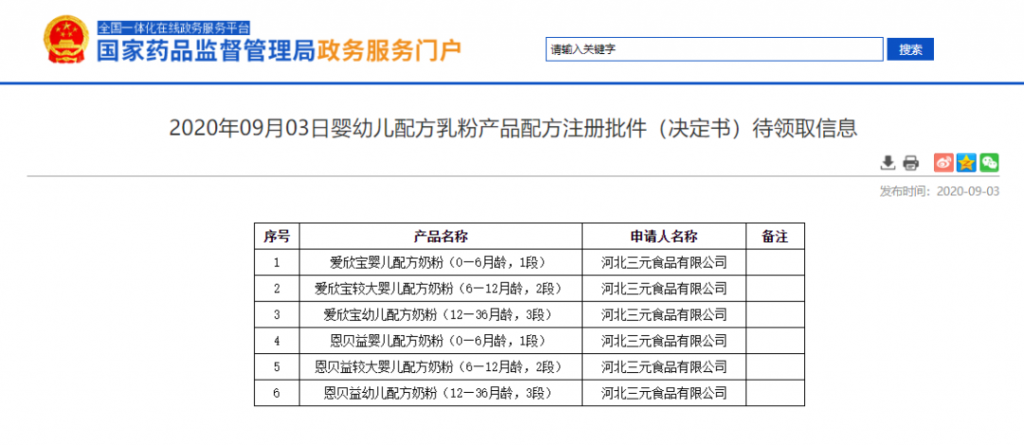 全国一体化在线政务服务平台
国家药品监督管理局政务服务门户

请输入关键字
搜索

2020年09月03日婴幼儿配方乳粉产品配方注册批件（决定书）待领取信息

发布时间：2020-09-03

| 序号 | 产品名称 | 申请人名称 | 备注 |
|---|---|---|---|
| 1 | 爱欣宝婴儿配方奶粉（0—6月龄，1段） | 河北三元食品有限公司 | |
| 2 | 爱欣宝较大婴儿配方奶粉（6—12月龄，2段） | 河北三元食品有限公司 | |
| 3 | 爱欣宝幼儿配方奶粉（12—36月龄，3段） | 河北三元食品有限公司 | |
| 4 | 恩贝益婴儿配方奶粉（0—6月龄，1段） | 河北三元食品有限公司 | |
| 5 | 恩贝益较大婴儿配方奶粉（6—12月龄，2段） | 河北三元食品有限公司 | |
| 6 | 恩贝益幼儿配方奶粉（12—36月龄，3段） | 河北三元食品有限公司 | |